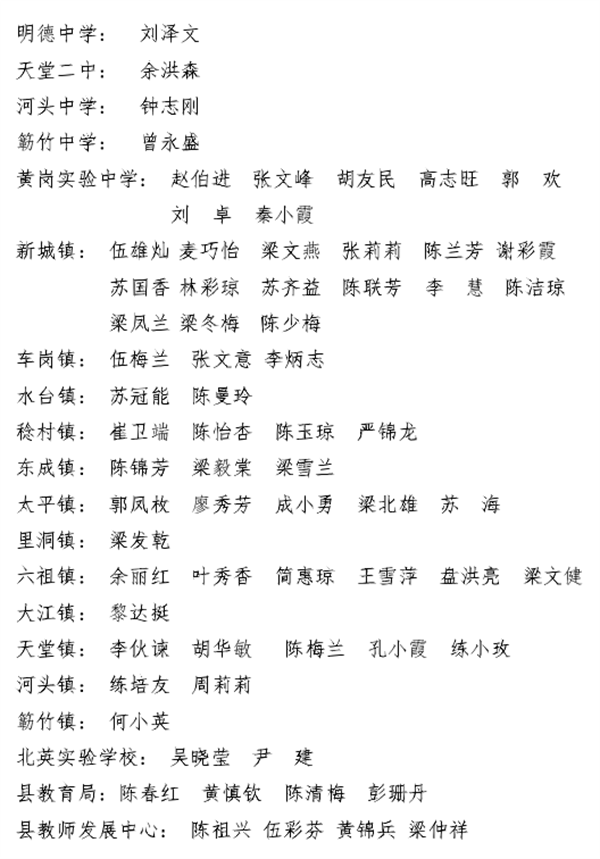 明德中学： 刘泽文
天堂二中： 余洪森
河头中学： 钟志刚
簕竹中学： 曾永盛
黄岗实验中学： 赵伯进 张文峰 胡友民 高志旺 郭 欢 刘 卓 秦小霞
新城镇： 伍雄灿 麦巧怡 梁文燕 张莉莉 陈兰芳 谢彩霞 苏国香 林彩琼 苏齐益 陈联芳 李 慧 陈洁琼 梁凤兰 梁冬梅 陈少梅
车岗镇： 伍梅兰 张文意 李炳志
水台镇： 苏冠能 陈曼玲
稔村镇： 崔卫端 陈怡杏 陈玉琼 严锦龙
东成镇： 陈锦芳 梁毅棠 梁雪兰
太平镇： 郭凤枚 廖秀芳 成小勇 梁北雄 苏 海
里洞镇： 梁发乾
六祖镇： 余丽红 叶秀香 简惠琼 王雪萍 盘洪亮 梁文健
大江镇： 黎达挺
天堂镇： 李伙谏 胡华敏 陈梅兰 孔小霞 练小玫
河头镇： 练培友 周莉莉
簕竹镇： 何小英
北英实验学校： 吴晓莹 尹 建
县教育局： 陈春红 黄慎钦 陈清梅 彭珊丹
县教师发展中心： 陈祖兴 伍彩芬 黄锦兵 梁仲祥